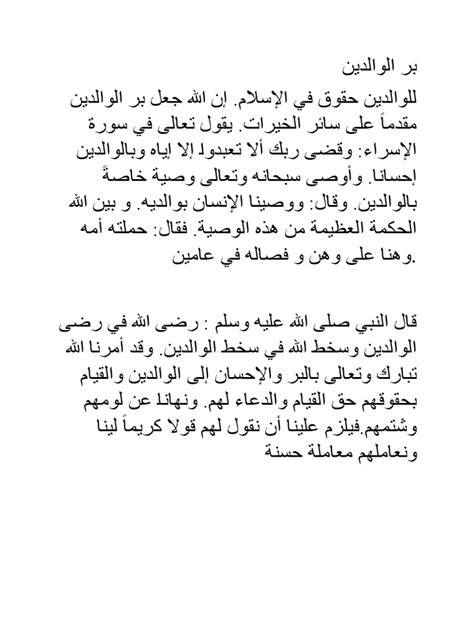 بر الوالدين

للوالدين حقوق في الإسلام. إن الله جعل بر الوالدين مقدماً على سائر الخيرات. يقول تعالى في سورة الإسراء: وقضى ربك ألا تعبدوا إلا إياه وبالوالدين إحسانا. وأوصى سبحانه وتعالى وصية خاصةً بالوالدين. وقال: ووصينا الإنسان بوالديه. و بين الله الحكمة العظيمة من هذه الوصية. فقال: حملته أمه وهنا على وهن و فصاله في عامين.

قال النبي صلى الله عليه وسلم : رضى الله في رضى الوالدين وسخط الله في سخط الوالدين. وقد أمرنا الله تبارك وتعالى بالبر والإحسان إلى الوالدين والقيام بحقوقهم حق القيام والدعاء لهم. ونهانا عن لومهم وشتمهم.فيلزم علينا أن نقول لهم قولا كريماً لينا ونعاملهم معاملة حسنة